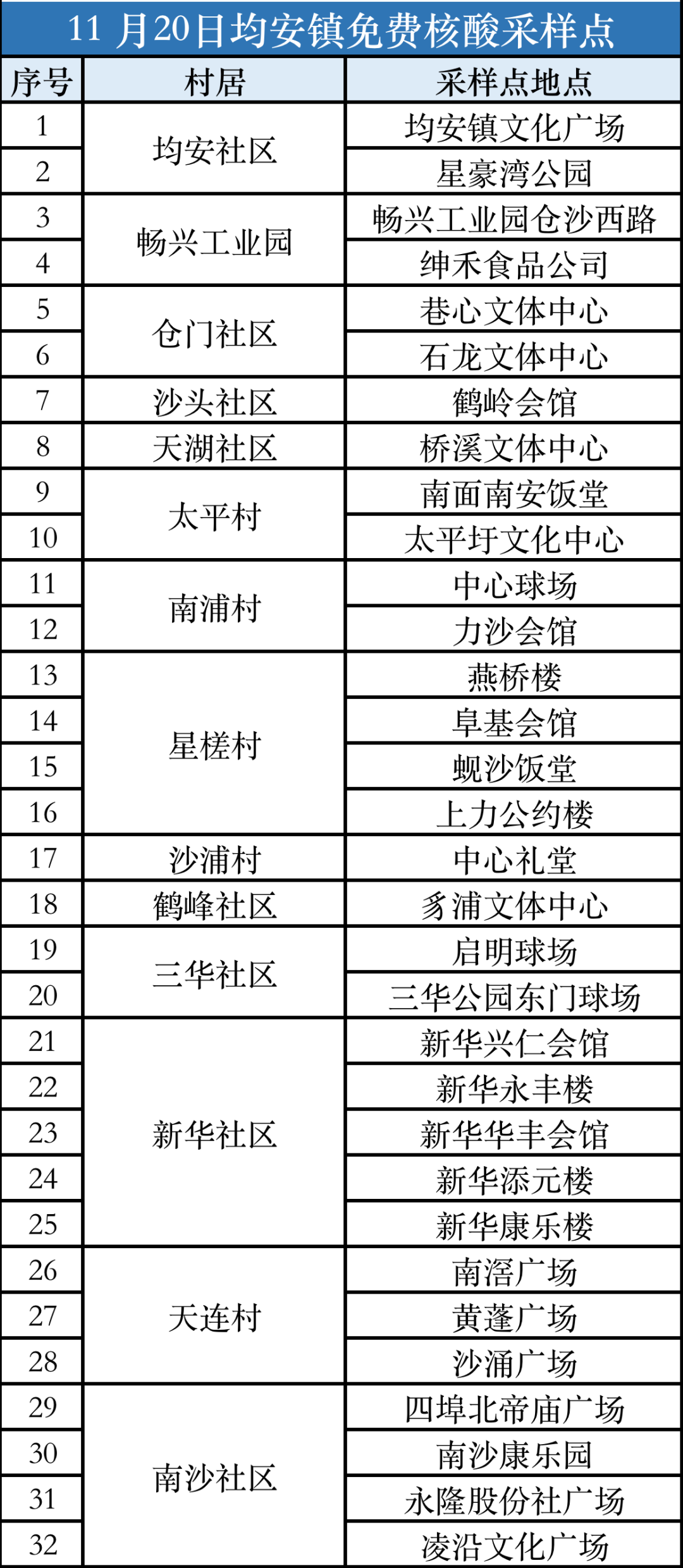 11月20日均安镇免费核酸采样点

| 序号 | 村居 | 采样点地点 |
|---|---|---|
| 1 | 均安社区 | 均安镇文化广场 |
| 2 |  | 星豪湾公园 |
| 3 | 畅兴工业园 | 畅兴工业园仓沙西路 |
| 4 |  | 绅禾食品公司 |
| 5 | 仓门社区 | 巷心文体中心 |
| 6 |  | 石龙文体中心 |
| 7 | 沙头社区 | 鹤岭会馆 |
| 8 | 天湖社区 | 桥溪文体中心 |
| 9 | 太平村 | 南面南安饭堂 |
| 10 |  | 太平圩文化中心 |
| 11 | 南浦村 | 中心球场 |
| 12 |  | 力沙会馆 |
| 13 | 星槎村 | 燕桥楼 |
| 14 |  | 阜基会馆 |
| 15 |  | 蚬沙饭堂 |
| 16 |  | 上力公约楼 |
| 17 | 沙浦村 | 中心礼堂 |
| 18 | 鹤峰社区 | 豸浦文体中心 |
| 19 | 三华社区 | 启明球场 |
| 20 |  | 三华公园东门球场 |
| 21 | 新华社区 | 新华兴仁会馆 |
| 22 |  | 新华永丰楼 |
| 23 |  | 新华华丰会馆 |
| 24 |  | 新华添元楼 |
| 25 |  | 新华康乐楼 |
| 26 | 天连村 | 南滘广场 |
| 27 |  | 黄蓬广场 |
| 28 |  | 沙涌广场 |
| 29 | 南沙社区 | 四埠北帝庙广场 |
| 30 |  | 南沙康乐园 |
| 31 |  | 永隆股份社广场 |
| 32 |  | 凌沿文化广场 |